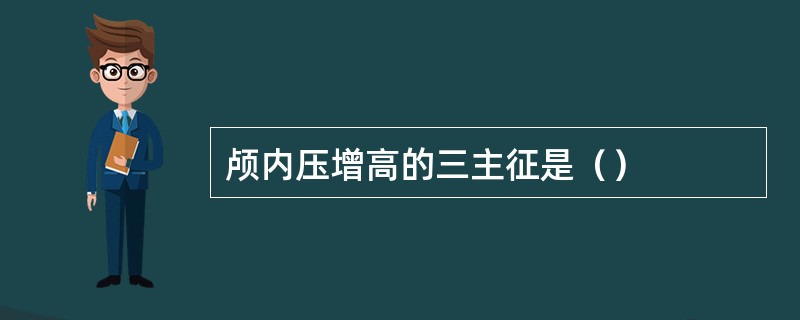 颅内压增高的三主征是（）